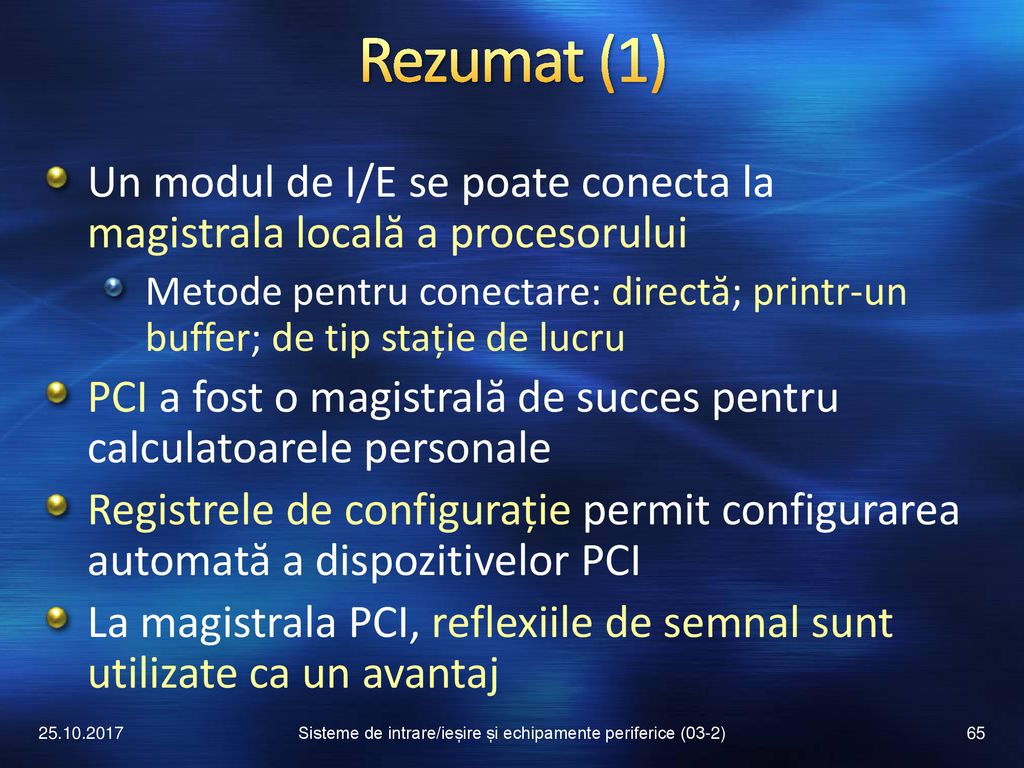 Rezumat (1)

Un modul de I/E se poate conecta la magistrala locală a procesorului

Metode pentru conectare: directă; printr-un buffer; de tip stație de lucru

PCI a fost o magistrală de succes pentru calculatoarele personale

Registrele de configurație permit configurarea automată a dispozitivelor PCI

La magistrala PCI, reflexiile de semnal sunt utilizate ca un avantaj

25.10.2017

Sisteme de intrare/ieșire și echipamente periferice (03-2)

65